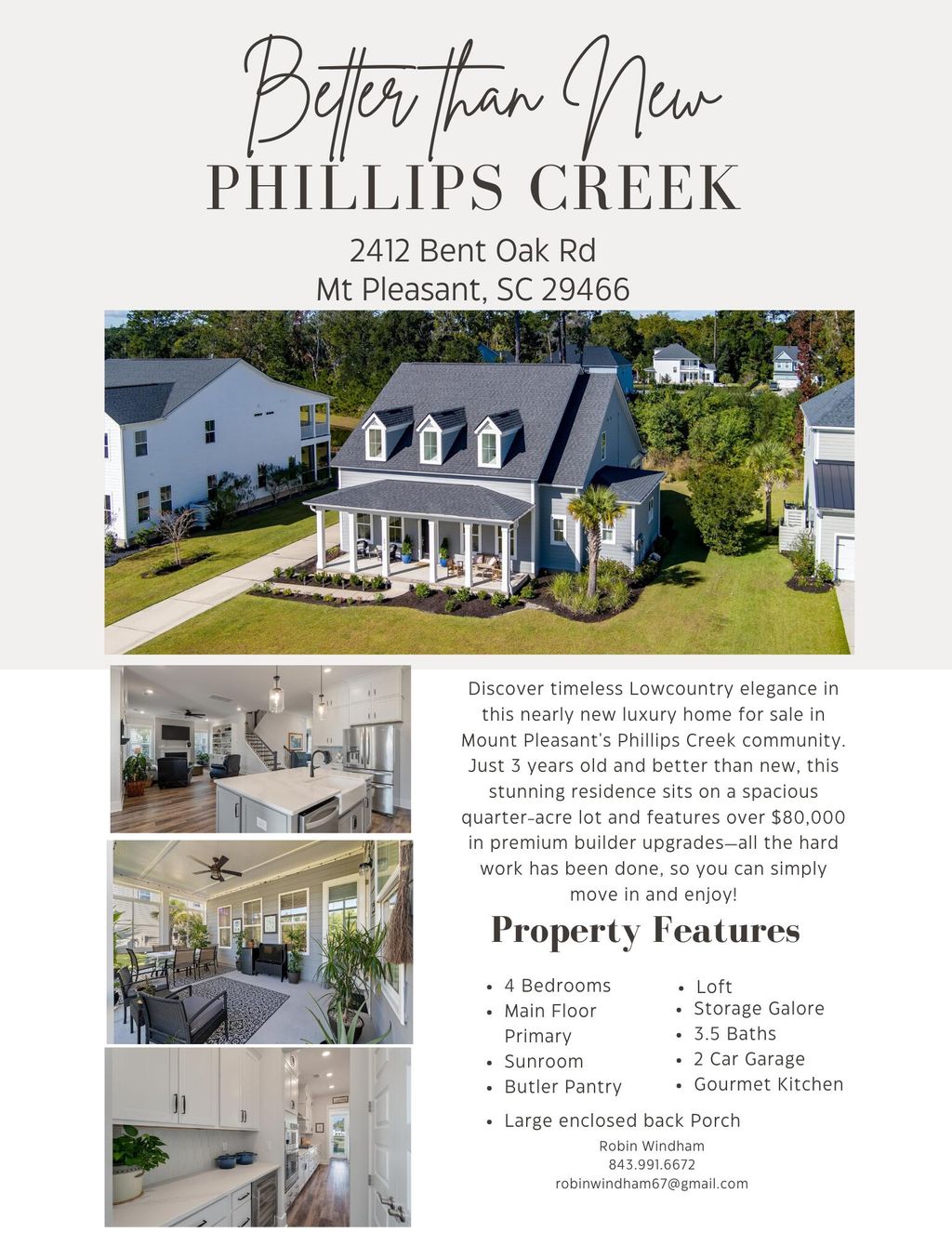 Better than New
PHILLIPS CREEK

2412 Bent Oak Rd
Mt Pleasant, SC 29466

Discover timeless Lowcountry elegance in this nearly new luxury home for sale in Mount Pleasant's Phillips Creek community. Just 3 years old and better than new, this stunning residence sits on a spacious quarter-acre lot and features over $80,000 in premium builder upgrades—all the hard work has been done, so you can simply move in and enjoy!

Property Features

- 4 Bedrooms
- Main Floor Primary
- Sunroom
- Butler Pantry

- Loft
- Storage Galore
- 3.5 Baths
- 2 Car Garage
- Gourmet Kitchen

- Large enclosed back Porch

Robin Windham
843.991.6672
robinwindham67@gmail.com